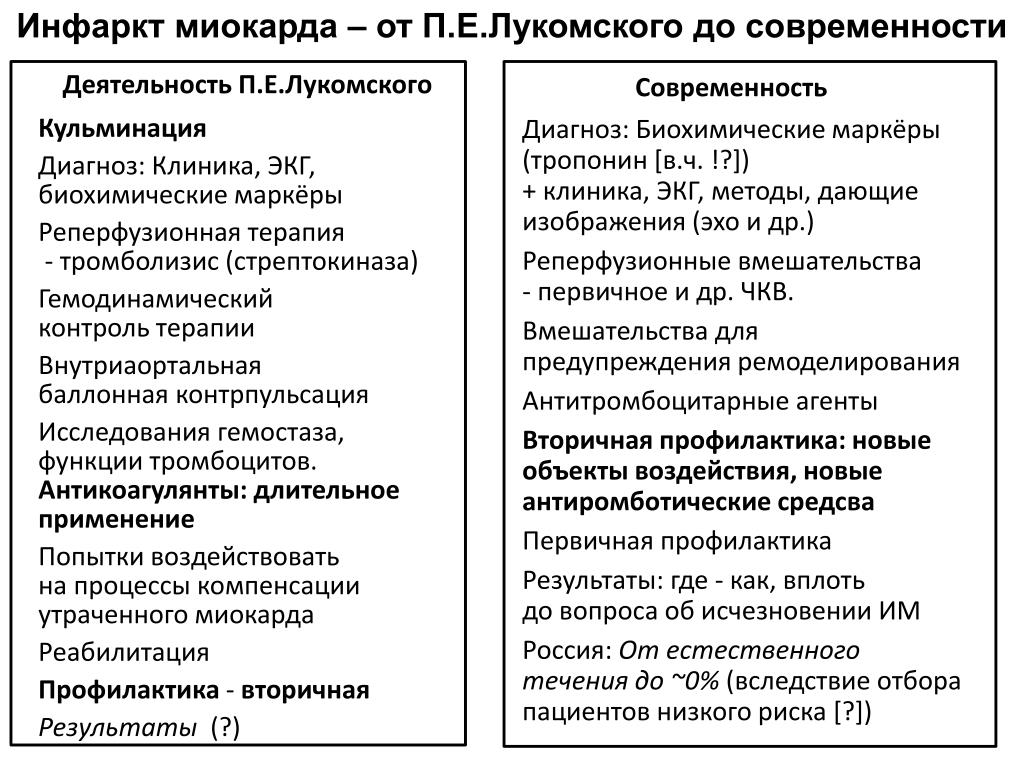 Инфаркт миокарда – от П.Е.Лукомского до современности

Деятельность П.Е.Лукомского

Кульминация

Диагноз: Клиника, ЭКГ, биохимические маркёры

Реперфузионная терапия
- тромболизис (стрептокиназа)

Гемодинамический контроль терапии

Внутриаортальная баллонная контрпульсация

Исследования гемостаза, функции тромбоцитов.
Антикоагулянты: длительное применение

Попытки воздействовать на процессы компенсации утраченного миокарда

Реабилитация

Профилактика - вторичная

Результаты (?)

Современность

Диагноз: Биохимические маркёры (тропонин [в.ч. !?])
+ клиника, ЭКГ, методы, дающие изображения (эхо и др.)

Реперфузионные вмешательства
- первичное и др. ЧКВ.

Вмешательства для предупреждения ремоделирования

Антитромбоцитарные агенты

Вторичная профилактика: новые объекты воздействия, новые антиромботические средсва

Первичная профилактика

Результаты: где - как, вплоть до вопроса об исчезновении ИМ

Россия: От естественного течения до ~0% (вследствие отбора пациентов низкого риска [?])